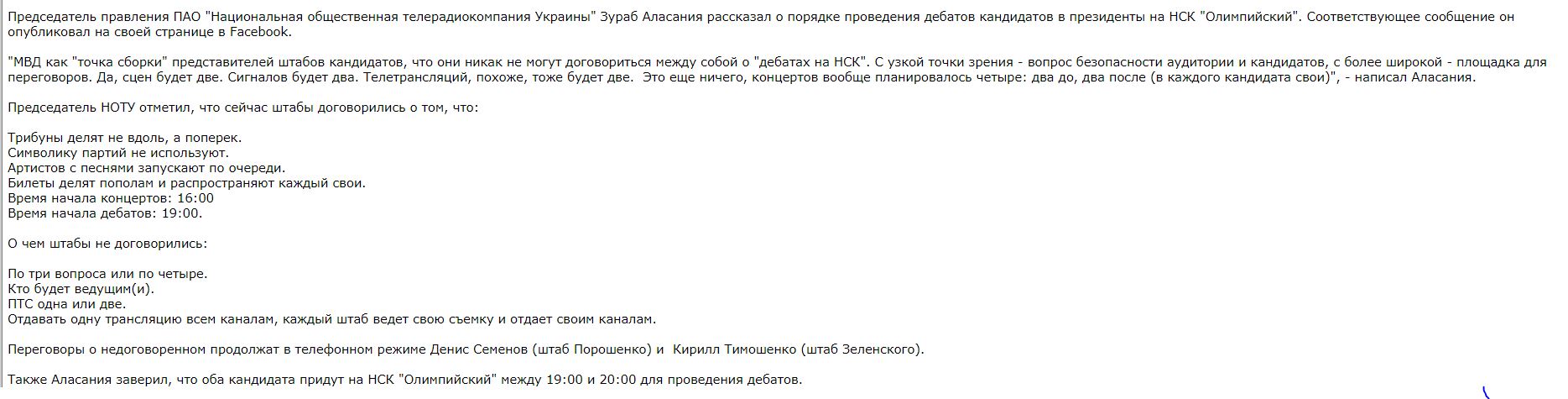 Председатель правления ПАО "Национальная общественная телерадиокомпания Украины" Зураб Аласания рассказал о порядке проведения дебатов кандидатов в президенты на НСК "Олимпийский". Соответствующее сообщение он опубликовал на своей странице в Facebook.

"МВД как "точка сборки" представителей штабов кандидатов, что они никак не могут договориться между собой о "дебатах на НСК". С узкой точки зрения - вопрос безопасности аудитории и кандидатов, с более широкой - площадка для переговоров. Да, сцен будет две. Сигналов будет два. Телетрансляций, похоже, тоже будет две. Это еще ничего, концертов вообще планировалось четыре: два до, два после (в каждого кандидата свои)", - написал Аласания.

Председатель НОТУ отметил, что сейчас штабы договорились о том, что:

Трибуны делят не вдоль, а поперек.
Символику партий не используют.
Артистов с песнями запускают по очереди.
Билеты делят пополам и распространяют каждый свои.
Время начала концертов: 16:00
Время начала дебатов: 19:00.

О чем штабы не договорились:

По три вопроса или по четыре.
Кто будет ведущим(и).
ПТС одна или две.
Отдавать одну трансляцию всем каналам, каждый штаб ведет свою съемку и отдает своим каналам.

Переговоры о недоговоренном продолжат в телефонном режиме Денис Семенов (штаб Порошенко) и Кирилл Тимошенко (штаб Зеленского).

Также Аласания заверил, что оба кандидата придут на НСК "Олимпийский" между 19:00 и 20:00 для проведения дебатов.